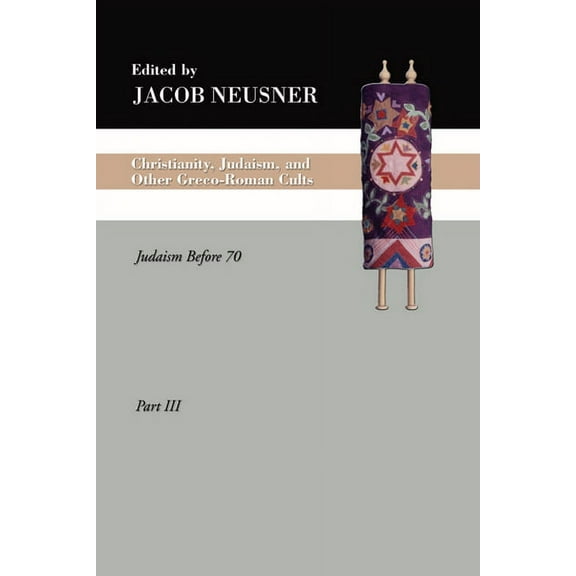 Edited by
JACOB NEUSNER

Christianity, Judaism, and Other Greco-Roman Cults

Judaism Before 70

Part III